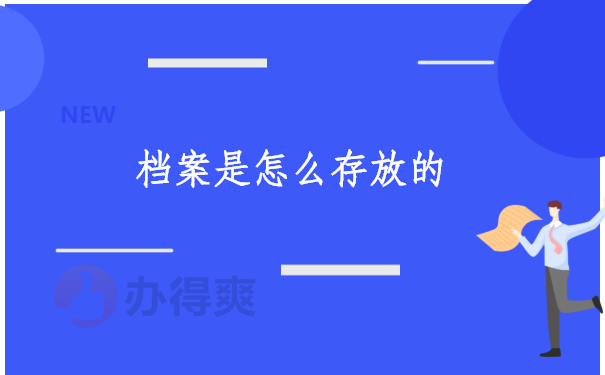 NEW

档案是怎么存放的

办得爽